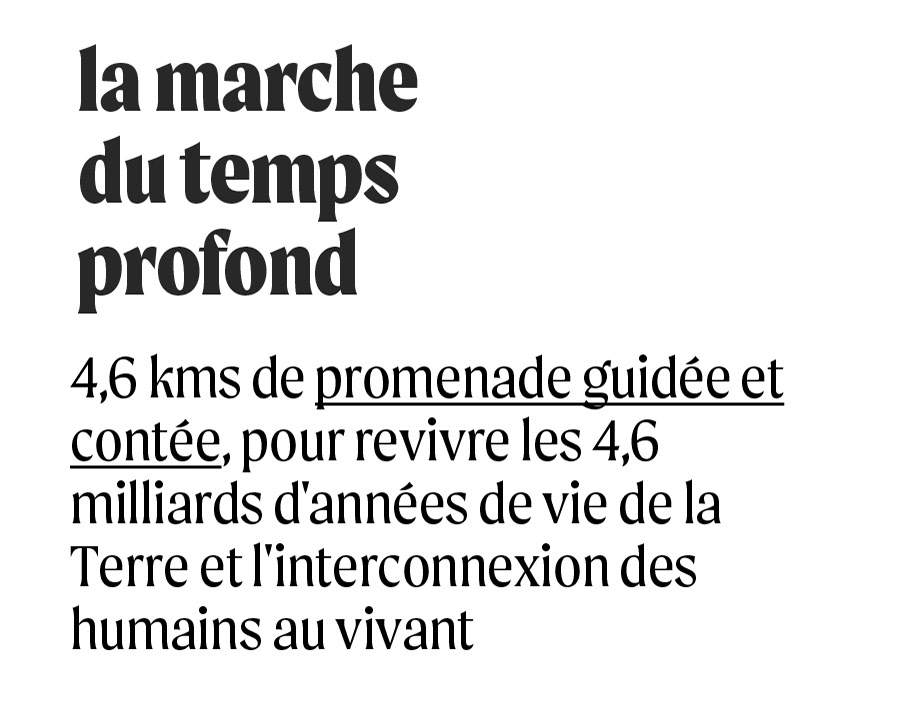 la marche du temps profond

4,6 kms de promenade guidée et contée, pour revivre les 4,6 milliards d'années de vie de la Terre et l'interconnexion des humains au vivant